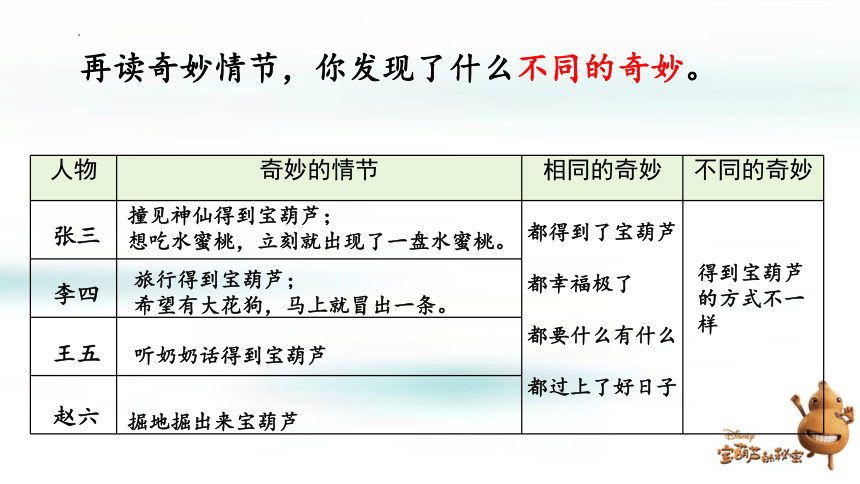 再读奇妙情节，你发现了什么不同的奇妙。

| 人物 | 奇妙的情节 | 相同的奇妙 | 不同的奇妙 |
|---|---|---|---|
| 张三 | 撞见神仙得到宝葫芦；想吃水蜜桃，立刻就出现了一盘水蜜桃。 | 都得到了宝葫芦 都幸福极了 都要什么有什么 都过上了好日子 | 得到宝葫芦的方式不一样 |
| 李四 | 旅行得到宝葫芦；希望有大花狗，马上就冒出一条。 | | |
| 王五 | 听奶奶话得到宝葫芦 | | |
| 赵六 | 掘地掘出来宝葫芦 | | |

Disney 宝葫芦的秘密